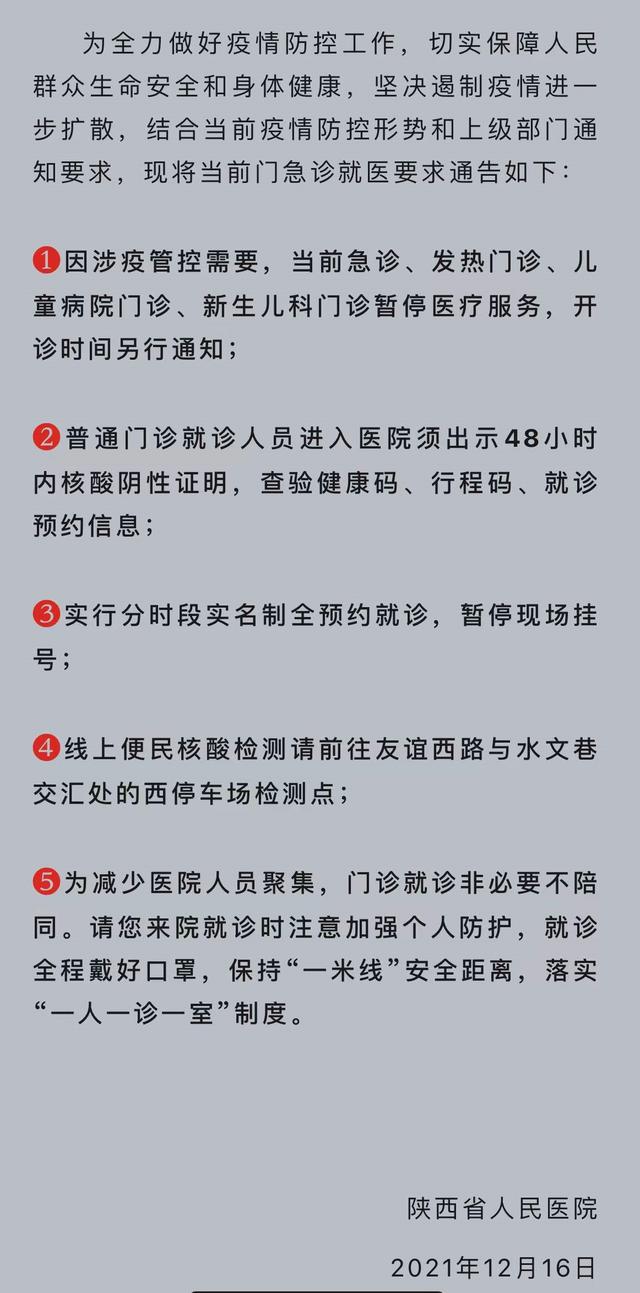 为全力做好疫情防控工作，切实保障人民群众生命安全和身体健康，坚决遏制疫情进一步扩散，结合当前疫情防控形势和上级部门通知要求，现将当前门急诊就医要求通告如下：

❶因涉疫管控需要，当前急诊、发热门诊、儿童病院门诊、新生儿科门诊暂停医疗服务，开诊时间另行通知；

❷普通门诊就诊人员进入医院须出示48小时内核酸阴性证明，查验健康码、行程码、就诊预约信息；

❸实行分时段实名制全预约就诊，暂停现场挂号；

❹线上便民核酸检测请前往友谊西路与水文巷交汇处的西停车场检测点；

❺为减少医院人员聚集，门诊就诊非必要不陪同。请您来院就诊时注意加强个人防护，就诊全程戴好口罩，保持“一米线”安全距离，落实“一人一诊一室”制度。

陕西省人民医院

2021年12月16日